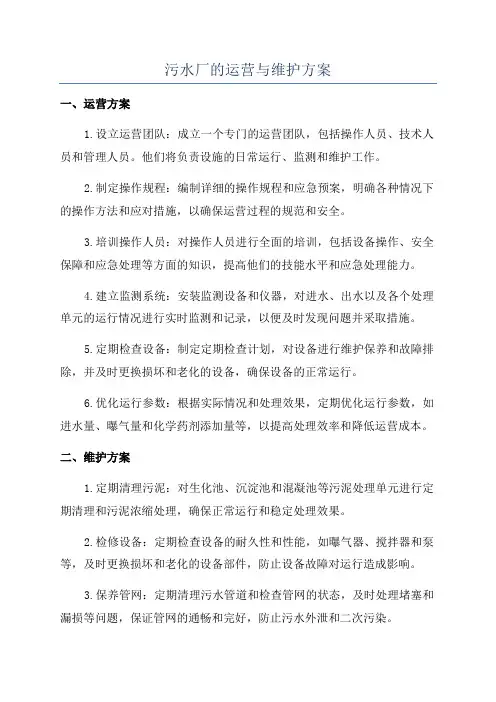 污水厂的运营与维护方案

一、运营方案

1.设立运营团队：成立一个专门的运营团队，包括操作人员、技术人员和管理人员。他们将负责设施的日常运行、监测和维护工作。

2.制定操作规程：编制详细的操作规程和应急预案，明确各种情况下的操作方法和应对措施，以确保运营过程的规范和安全。

3.培训操作人员：对操作人员进行全面的培训，包括设备操作、安全保障和应急处理等方面的知识，提高他们的技能水平和应急处理能力。

4.建立监测系统：安装监测设备和仪器，对进水、出水以及各个处理单元的运行情况进行实时监测和记录，以便及时发现问题并采取措施。

5.定期检查设备：制定定期检查计划，对设备进行维护保养和故障排除，并及时更换损坏和老化的设备，确保设备的正常运行。

6.优化运行参数：根据实际情况和处理效果，定期优化运行参数，如进水量、曝气量和化学药剂添加量等，以提高处理效率和降低运营成本。

二、维护方案

1.定期清理污泥：对生化池、沉淀池和混凝池等污泥处理单元进行定期清理和污泥浓缩处理，确保正常运行和稳定处理效果。

2.检修设备：定期检查设备的耐久性和性能，如曝气器、搅拌器和泵等，及时更换损坏和老化的设备部件，防止设备故障对运行造成影响。

3.保养管网：定期清理污水管道和检查管网的状态，及时处理堵塞和漏损等问题，保证管网的通畅和完好，防止污水外泄和二次污染。